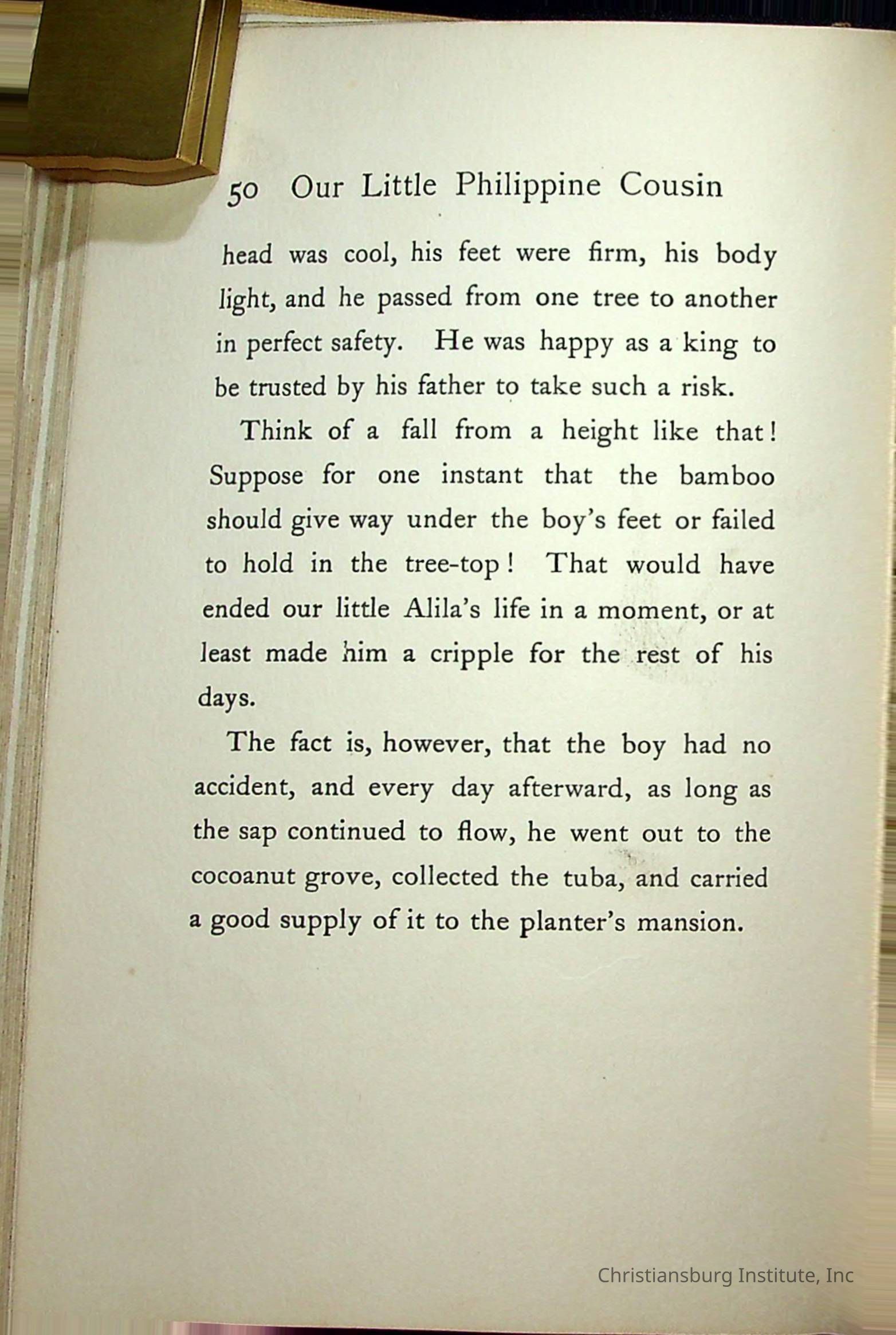 50 Our Little Philippine Cousin

head was cool, his feet were firm, his body light, and he passed from one tree to another in perfect safety. He was happy as a king to be trusted by his father to take such a risk.

Think of a fall from a height like that! Suppose for one instant that the bamboo should give way under the boy's feet or failed to hold in the tree-top! That would have ended our little Alila's life in a moment, or at least made him a cripple for the rest of his days.

The fact is, however, that the boy had no accident, and every day afterward, as long as the sap continued to flow, he went out to the cocoanut grove, collected the tuba, and carried a good supply of it to the planter's mansion.

Christiansburg Institute, Inc